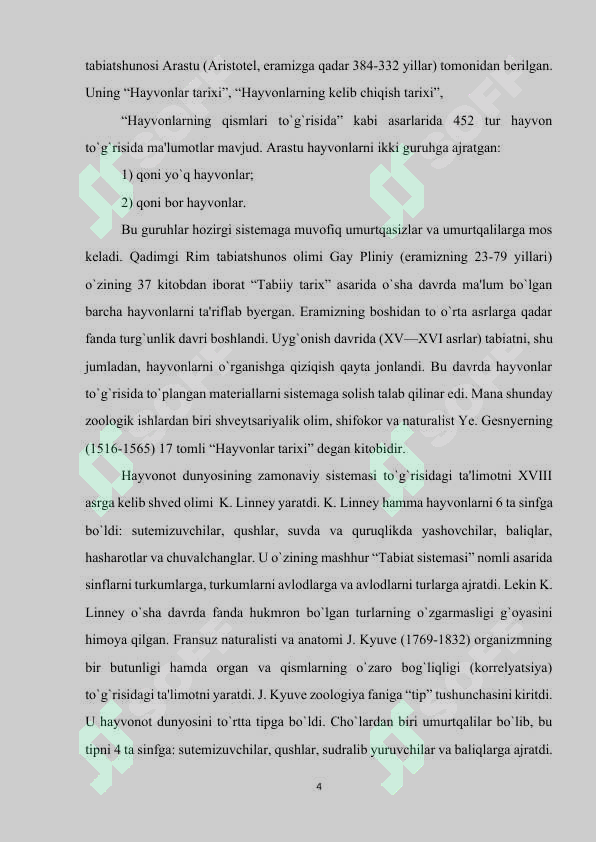 tabiatshunosi Arastu (Aristotel, eramizga qadar 384-332 yillar) tomonidan berilgan. Uning “Hayvonlar tarixi”, “Hayvonlarning kelib chiqish tarixi”,

“Hayvonlarning qismlari to`g`risida” kabi asarlarida 452 tur hayvon to`g`risida ma'lumotlar mavjud. Arastu hayvonlarni ikki guruhga ajratgan:

1) qoni yo`q hayvonlar;

2) qoni bor hayvonlar.

Bu guruhlar hozirgi sistemaga muvofiq umurtqasizlar va umurtqalilarga mos keladi. Qadimgi Rim tabiatshunos olimi Gay Pliniy (eramizning 23-79 yillari) o`zining 37 kitobdan iborat “Tabiiy tarix” asarida o`sha davrda ma'lum bo`lgan barcha hayvonlarni ta'riflab byergan. Eramizning boshidan to o`rta asrlarga qadar fanda turg`unlik davri boshlandi. Uyg`onish davrida (XV—XVI asrlar) tabiatni, shu jumladan, hayvonlarni o`rganishga qiziqish qayta jonlandi. Bu davrda hayvonlar to`g`risida to`plangan materiallarni sistemaga solish talab qilinar edi. Mana shunday zoologik ishlardan biri shveytsariyalik olim, shifokor va naturalist Ye. Gesnyerning (1516-1565) 17 tomli “Hayvonlar tarixi” degan kitobidir.

Hayvonot dunyosining zamonaviy sistemasi to`g`risidagi ta'limotni XVIII asrga kelib shved olimi K. Linney yaratdi. K. Linney hamma hayvonlarni 6 ta sinfga bo`ldi: sutemizuvchilar, qushlar, suvda va quruqlikda yashovchilar, baliqlar, hasharotlar va chuvalchanglar. U o`zining mashhur “Tabiat sistemasi” nomli asarida sinflarni turkumlarga, turkumlarni avlodlarga va avlodlarni turlarga ajratdi. Lekin K. Linney o`sha davrda fanda hukmron bo`lgan turlarning o`zgarmasligi g`oyasini himoya qilgan. Fransuz naturalisti va anatomi J. Kyuve (1769-1832) organizmning bir butunligi hamda organ va qismlarning o`zaro bog`liqligi (korrelyatsiya) to`g`risidagi ta'limotni yaratdi. J. Kyuve zoologiya faniga “tip” tushunchasini kiritdi. U hayvonot dunyosini to`rtta tipga bo`ldi. Cho`lardan biri umurtqalilar bo`lib, bu tipni 4 ta sinfga: sutemizuvchilar, qushlar, sudralib yuruvchilar va baliqlarga ajratdi.

4